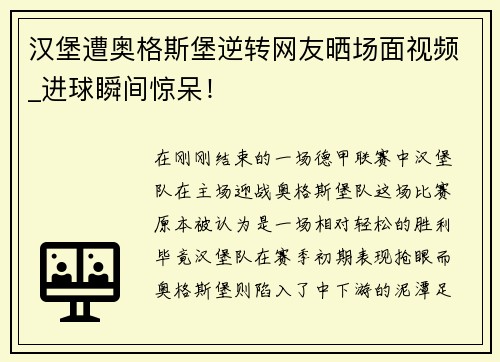 汉堡遭奥格斯堡逆转网友晒场面视频_进球瞬间惊呆！

在刚刚结束的一场德甲联赛中汉堡队在主场迎战奥格斯堡队这场比赛原本被认为是一场相对轻松的胜利毕竟汉堡队在赛季初期表现抢眼而奥格斯堡则陷入了中下游的泥潭足